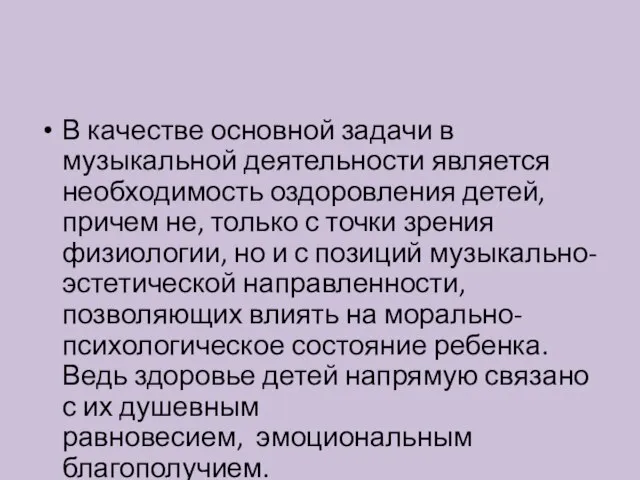 • В качестве основной задачи в музыкальной деятельности является необходимость оздоровления детей, причем не, только с точки зрения физиологии, но и с позиций музыкально-эстетической направленности, позволяющих влиять на морально-психологическое состояние ребенка. Ведь здоровье детей напрямую связано с их душевным равновесием, эмоциональным благополучием.